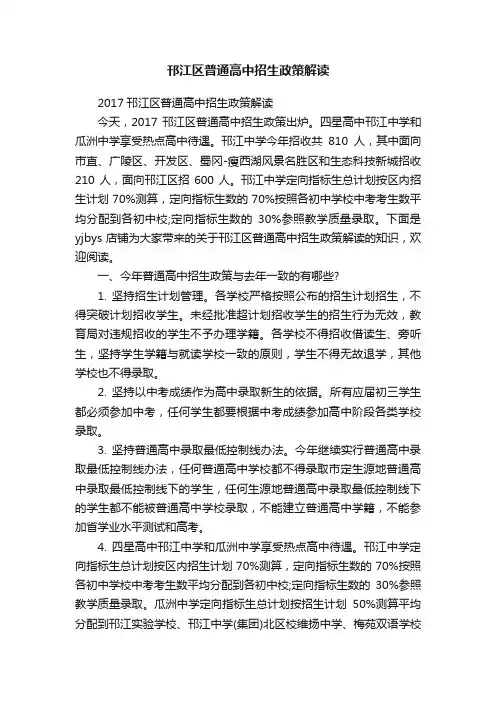 邗江区普通高中招生政策解读

2017 邗江区普通高中招生政策解读

今天，2017 邗江区普通高中招生政策出炉。四星高中邗江中学和瓜洲中学享受热点高中待遇。邗江中学今年招收共 810 人，其中面向市直、广陵区、开发区、蜀冈-瘦西湖风景名胜区和生态科技新城招收 210 人，面向邗江区招 600 人。邗江中学定向指标生总计划按区内招生计划 70%测算，定向指标生数的 70%按照各初中学校中考考生数平均分配到各初中校;定向指标生数的 30%参照教学质量录取。下面是 yjbys 店铺为大家带来的关于邗江区普通高中招生政策解读的知识，欢迎阅读。

一、今年普通高中招生政策与去年一致的有哪些?

1. 坚持招生计划管理。各学校严格按照公布的招生计划招生，不得突破计划招收学生。未经批准超计划招收学生的招生行为无效，教育局对违规招收的学生不予办理学籍。各学校不得招收借读生、旁听生，坚持学生学籍与就读学校一致的原则，学生不得无故退学，其他学校也不得录取。

2. 坚持以中考成绩作为高中录取新生的依据。所有应届初三学生都必须参加中考，任何学生都要根据中考成绩参加高中阶段各类学校录取。

3. 坚持普通高中录取最低控制线办法。今年继续实行普通高中录取最低控制线办法，任何普通高中学校都不得录取市定生源地普通高中录取最低控制线下的学生，任何生源地普通高中录取最低控制线下的学生都不能被普通高中学校录取，不能建立普通高中学籍，不能参加省学业水平测试和高考。

4. 四星高中邗江中学和瓜洲中学享受热点高中待遇。邗江中学定向指标生总计划按区内招生计划 70%测算，定向指标生数的 70%按照各初中学校中考考生数平均分配到各初中校;定向指标生数的 30%参照教学质量录取。瓜洲中学定向指标生总计划按招生计划 50%测算平均分配到邗江实验学校、邗江中学(集团)北区校维扬中学、梅苑双语学校